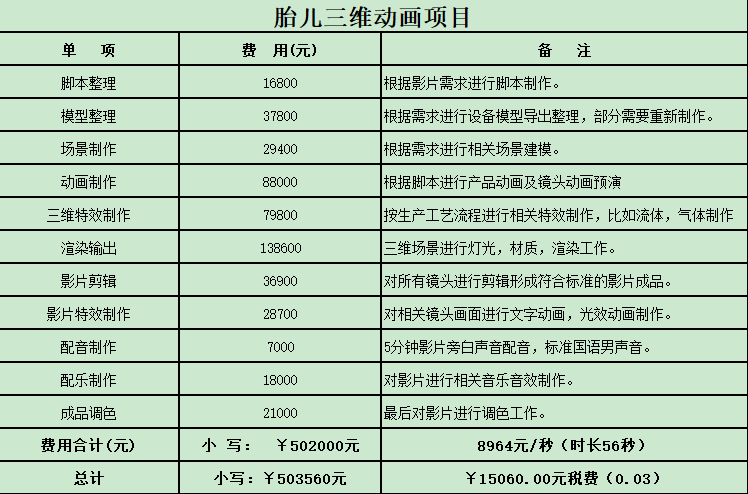 胎儿三维动画项目

| 单　项 | 费　用(元) | 备　注 |
|---|---|---|
| 脚本整理 | 16800 | 根据影片需求进行脚本制作。 |
| 模型整理 | 37800 | 根据需求进行设备模型导出整理，部分需要重新制作。 |
| 场景制作 | 29400 | 根据需求进行相关场景建模。 |
| 动画制作 | 88000 | 根据脚本进行产品动画及镜头动画预演 |
| 三维特效制作 | 79800 | 按生产工艺流程进行相关特效制作，比如流体，气体制作 |
| 渲染输出 | 138600 | 三维场景进行灯光，材质，渲染工作。 |
| 影片剪辑 | 36900 | 对所有镜头进行剪辑形成符合标准的影片成品。 |
| 影片特效制作 | 28700 | 对相关镜头画面进行文字动画，光效动画制作。 |
| 配音制作 | 7000 | 5分钟影片旁白声音配音，标准国语男声音。 |
| 配乐制作 | 18000 | 对影片进行相关音乐音效制作。 |
| 成品调色 | 21000 | 最后对影片进行调色工作。 |
| 费用合计(元) | 小　写：　￥502000元 | 8964元/秒（时长56秒） |
| 总计 | 小写：￥503560元 | ￥15060.00元税费（0.03） |